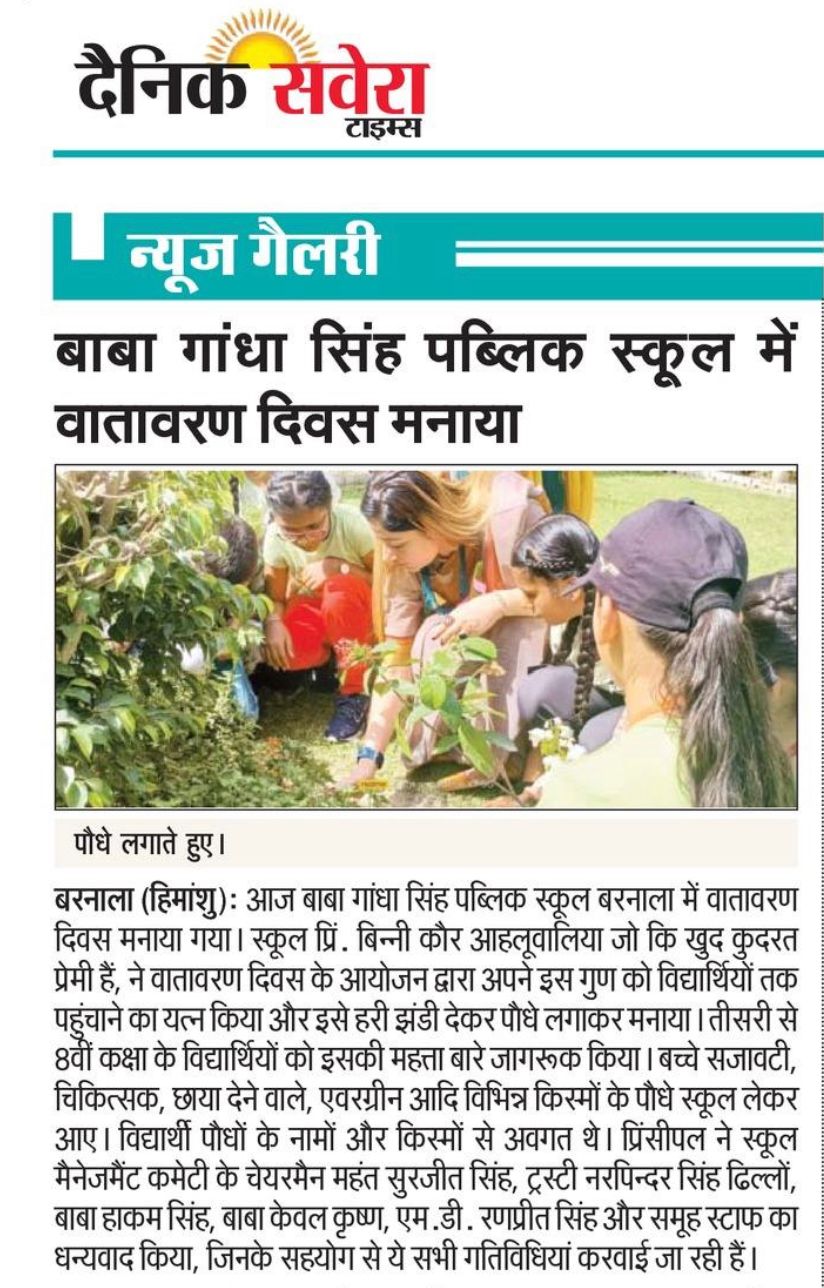 दैनिक सवेरा
टाइम्स

न्यूज गैलरी

बाबा गांधा सिंह पब्लिक स्कूल में वातावरण दिवस मनाया

पौधे लगाते हुए।

बरनाला (हिमांशु): आज बाबा गांधा सिंह पब्लिक स्कूल बरनाला में वातावरण दिवस मनाया गया। स्कूल प्रिं. बिन्नी कौर आहलूवालिया जो कि खुद कुदरत प्रेमी हैं, ने वातावरण दिवस के आयोजन द्वारा अपने इस गुण को विद्यार्थियों तक पहुंचाने का यत्न किया और इसे हरी झंडी देकर पौधे लगाकर मनाया। तीसरी से 8वीं कक्षा के विद्यार्थियों को इसकी महत्ता बारे जागरूक किया। बच्चे सजावटी, चिकित्सक, छाया देने वाले, एवरग्रीन आदि विभिन्न किस्मों के पौधे स्कूल लेकर आए। विद्यार्थी पौधों के नामों और किस्मों से अवगत थे। प्रिंसीपल ने स्कूल मैनेजमैंट कमेटी के चेयरमैन महंत सुरजीत सिंह, ट्रस्टी नरपिन्दर सिंह ढिल्लों, बाबा हाकम सिंह, बाबा केवल कृष्ण, एम.डी. रणप्रीत सिंह और समूह स्टाफ का धन्यवाद किया, जिनके सहयोग से ये सभी गतिविधियां करवाई जा रही हैं।